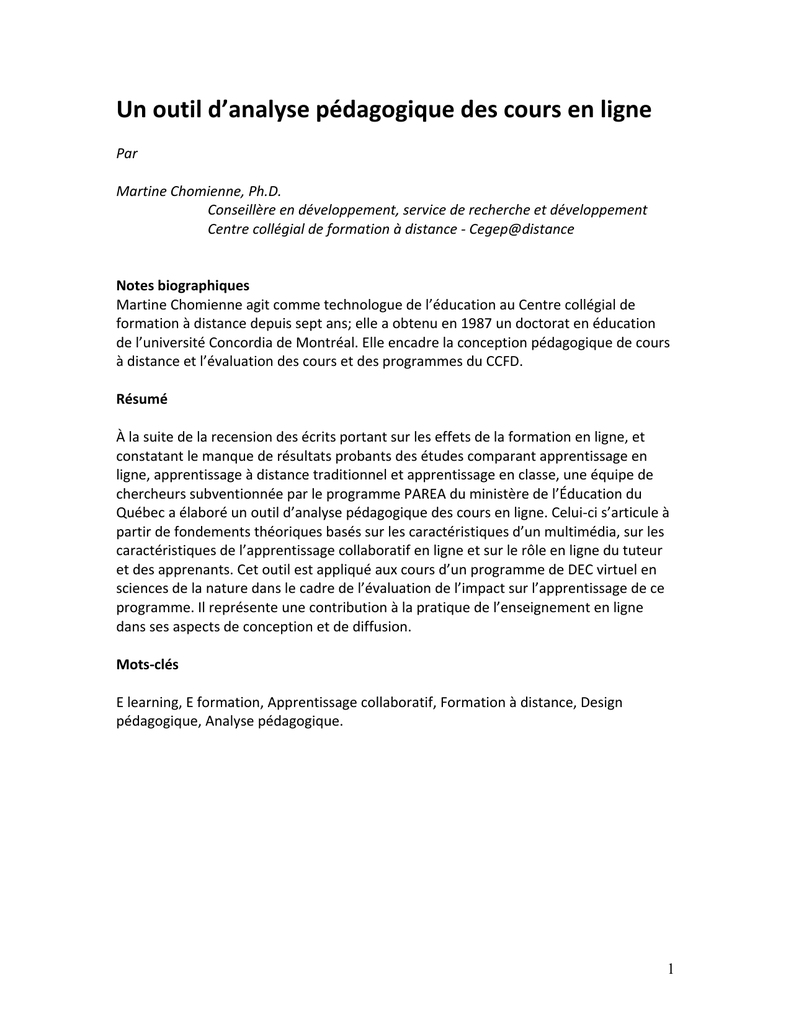 Un outil d'analyse pédagogique des cours en ligne

Par

Martine Chomienne, Ph.D.
Conseillère en développement, service de recherche et développement
Centre collégial de formation à distance - Cegep@distance

Notes biographiques
Martine Chomienne agit comme technologue de l'éducation au Centre collégial de formation à distance depuis sept ans; elle a obtenu en 1987 un doctorat en éducation de l'université Concordia de Montréal. Elle encadre la conception pédagogique de cours à distance et l'évaluation des cours et des programmes du CCFD.

Résumé

À la suite de la recension des écrits portant sur les effets de la formation en ligne, et constatant le manque de résultats probants des études comparant apprentissage en ligne, apprentissage à distance traditionnel et apprentissage en classe, une équipe de chercheurs subventionnée par le programme PAREA du ministère de l'Éducation du Québec a élaboré un outil d'analyse pédagogique des cours en ligne. Celui-ci s'articule à partir de fondements théoriques basés sur les caractéristiques d'un multimédia, sur les caractéristiques de l'apprentissage collaboratif en ligne et sur le rôle en ligne du tuteur et des apprenants. Cet outil est appliqué aux cours d'un programme de DEC virtuel en sciences de la nature dans le cadre de l'évaluation de l'impact sur l'apprentissage de ce programme. Il représente une contribution à la pratique de l'enseignement en ligne dans ses aspects de conception et de diffusion.

Mots-clés

E learning, E formation, Apprentissage collaboratif, Formation à distance, Design pédagogique, Analyse pédagogique.

1